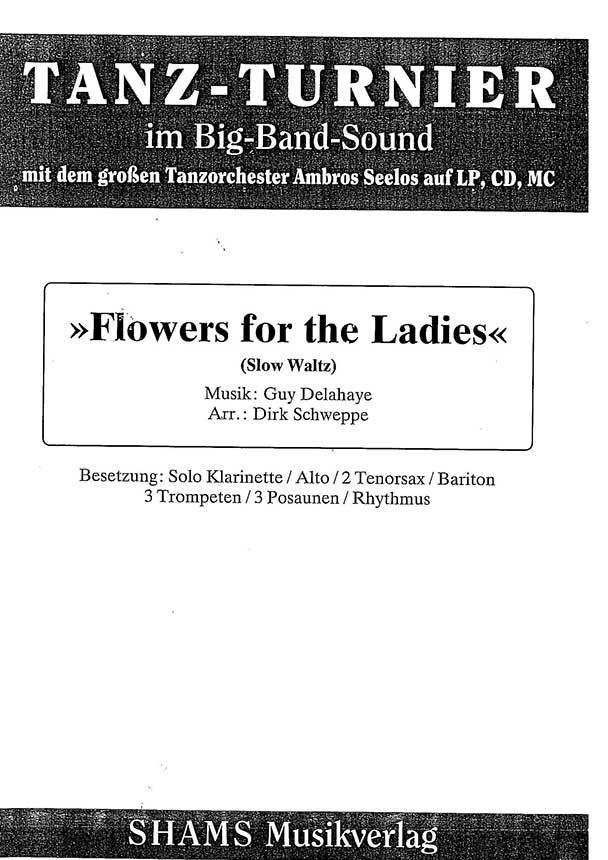 TANZ-TURNIER
im Big-Band-Sound
mit dem großen Tanzorchester Ambros Seelos auf LP, CD, MC

»Flowers for the Ladies«
(Slow Waltz)
Musik: Guy Delahaye
Arr.: Dirk Schweppe

Besetzung: Solo Klarinette / Alto / 2 Tenorsax / Bariton
3 Trompeten / 3 Posaunen / Rhythmus

SHAMS Musikverlag